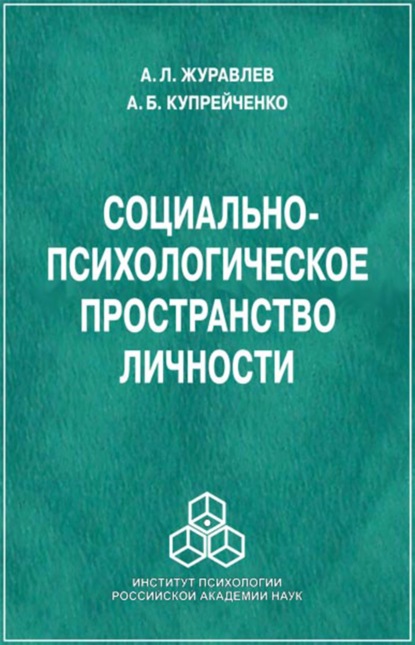 А. Л. ЖУРАВЛЕВ
А. Б. КУПРЕЙЧЕНКО

СОЦИАЛЬНО-ПСИХОЛОГИЧЕСКОЕ ПРОСТРАНСТВО ЛИЧНОСТИ

ИНСТИТУТ ПСИХОЛОГИИ
РОССИЙСКОЙ АКАДЕМИИ НАУК